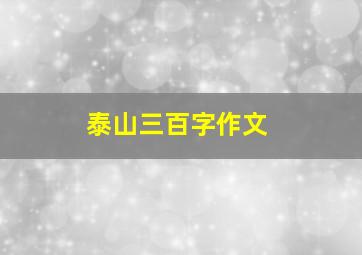 泰山三百字作文